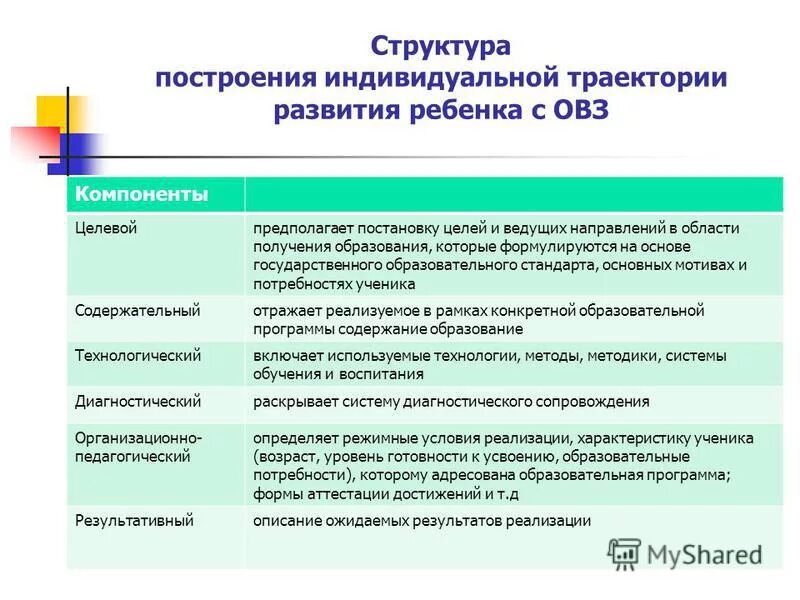 Структура построения индивидуальной траектории развития ребенка с ОВЗ

| Компоненты | |
|---|---|
| Целевой | предполагает постановку целей и ведущих направлений в области получения образования, которые формулируются на основе государственного образовательного стандарта, основных мотивах и потребностях ученика |
| Содержательный | отражает реализуемое в рамках конкретной образовательной программы содержание образование |
| Технологический | включает используемые технологии, методы, методики, системы обучения и воспитания |
| Диагностический | раскрывает систему диагностического сопровождения |
| Организационно-педагогический | определяет режимные условия реализации, характеристику ученика (возраст, уровень готовности к усвоению, образовательные потребности), которому адресована образовательная программа; формы аттестации достижений и т.д |
| Результативный | описание ожидаемых результатов реализации |

MyShared